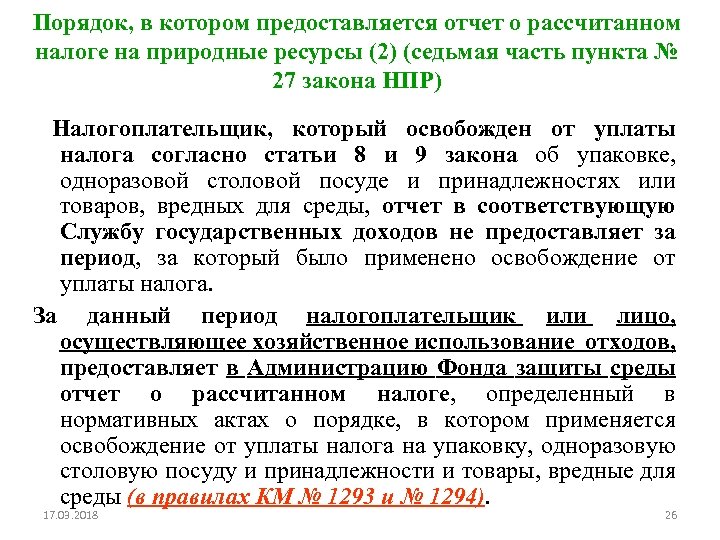 Порядок, в котором предоставляется отчет о рассчитанном налоге на природные ресурсы (2) (седьмая часть пункта № 27 закона НПР)

Налогоплательщик, который освобожден от уплаты налога согласно статьи 8 и 9 закона об упаковке, одноразовой столовой посуде и принадлежностях или товаров, вредных для среды, отчет в соответствующую Службу государственных доходов не предоставляет за период, за который было применено освобождение от уплаты налога.

За данный период налогоплательщик или лицо, осуществляющее хозяйственное использование отходов, предоставляет в Администрацию Фонда защиты среды отчет о рассчитанном налоге, определенный в нормативных актах о порядке, в котором применяется освобождение от уплаты налога на упаковку, одноразовую столовую посуду и принадлежности и товары, вредные для среды (в правилах КМ № 1293 и № 1294).

17.03.2018

26